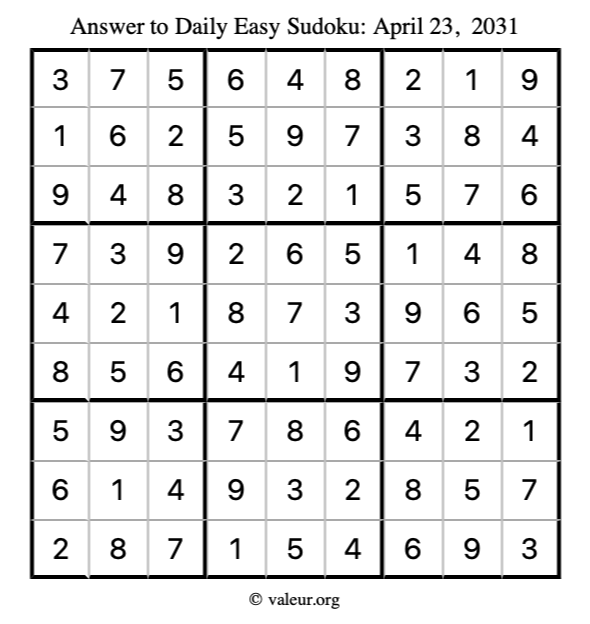 Answer to Daily Easy Sudoku: April 23, 2031

| | | | | | | | | |
|---|---|---|---|---|---|---|---|---|
| 3 | 7 | 5 | 6 | 4 | 8 | 2 | 1 | 9 |
| 1 | 6 | 2 | 5 | 9 | 7 | 3 | 8 | 4 |
| 9 | 4 | 8 | 3 | 2 | 1 | 5 | 7 | 6 |
| 7 | 3 | 9 | 2 | 6 | 5 | 1 | 4 | 8 |
| 4 | 2 | 1 | 8 | 7 | 3 | 9 | 6 | 5 |
| 8 | 5 | 6 | 4 | 1 | 9 | 7 | 3 | 2 |
| 5 | 9 | 3 | 7 | 8 | 6 | 4 | 2 | 1 |
| 6 | 1 | 4 | 9 | 3 | 2 | 8 | 5 | 7 |
| 2 | 8 | 7 | 1 | 5 | 4 | 6 | 9 | 3 |

© valeur.org